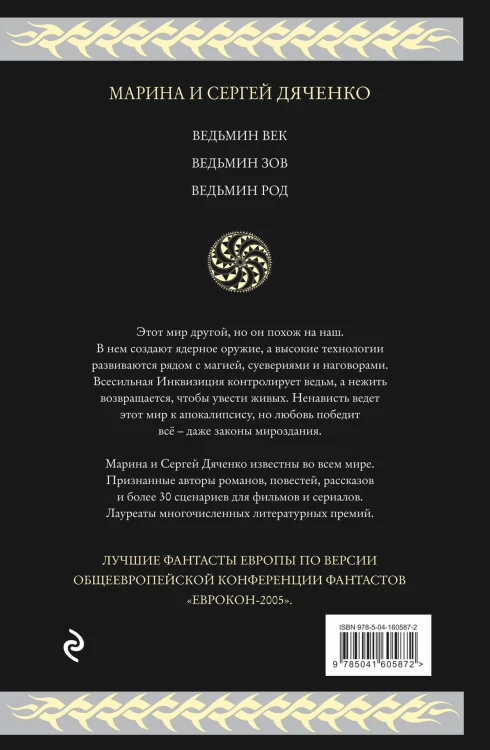 МАРИНА И СЕРГЕЙ ДЯЧЕНКО

ВЕДЬМИН ВЕК

ВЕДЬМИН ЗОВ

ВЕДЬМИН РОД

Этот мир другой, но он похож на наш. В нем создают ядерное оружие, а высокие технологии развиваются рядом с магией, суевериями и наговорами. Всесильная Инквизиция контролирует ведьм, а нежить возвращается, чтобы увести живых. Ненависть ведет этот мир к апокалипсису, но любовь победит всё – даже законы мироздания.

Марина и Сергей Дяченко известны во всем мире. Признанные авторы романов, повестей, рассказов и более 30 сценариев для фильмов и сериалов. Лауреаты многочисленных литературных премий.

ЛУЧШИЕ ФАНТАСТЫ ЕВРОПЫ ПО ВЕРСИИ ОБЩЕЕВРОПЕЙСКОЙ КОНФЕРЕНЦИИ ФАНТАСТОВ «ЕВРОКОН-2005».

ISBN 978-5-04-160587-2

9 785041 605872 >